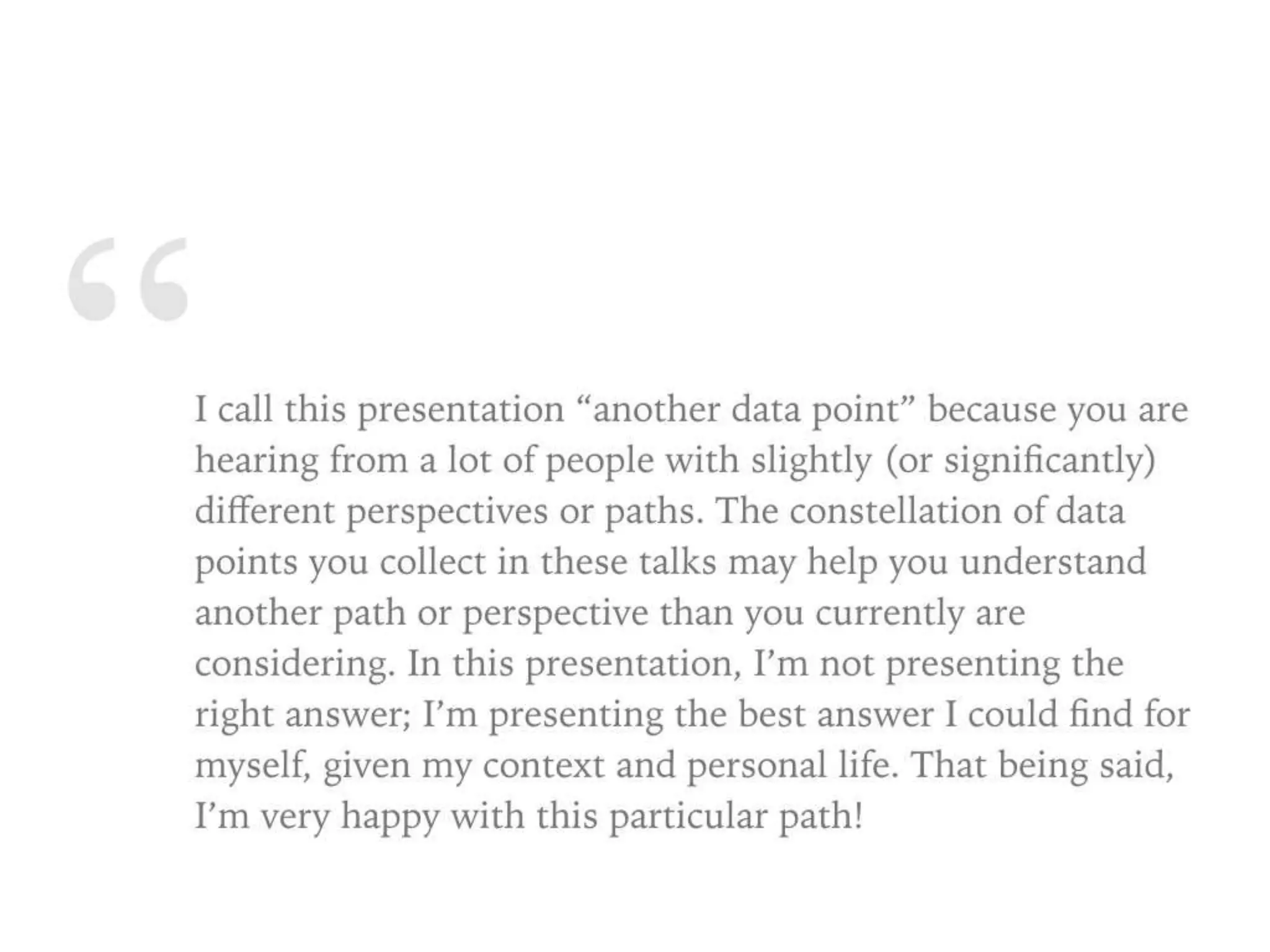 “

I call this presentation “another data point” because you are hearing from a lot of people with slightly (or significantly) different perspectives or paths. The constellation of data points you collect in these talks may help you understand another path or perspective than you currently are considering. In this presentation, I’m not presenting the right answer; I’m presenting the best answer I could find for myself, given my context and personal life. That being said, I’m very happy with this particular path!